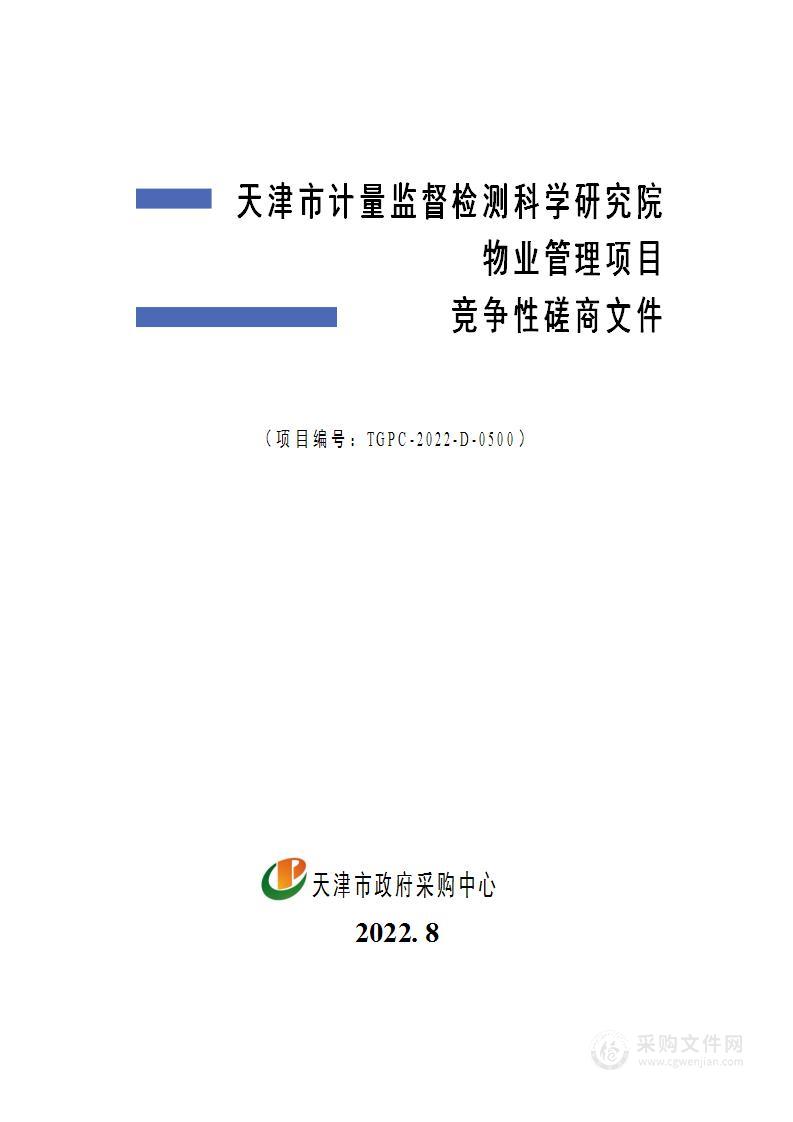 天津市计量监督检测科学研究院
物业管理项目
竞争性磋商文件

（项目编号：TGPC-2022-D-0500）

天津市政府采购中心
2022. 8

采购文件网
www.cgwenjian.com